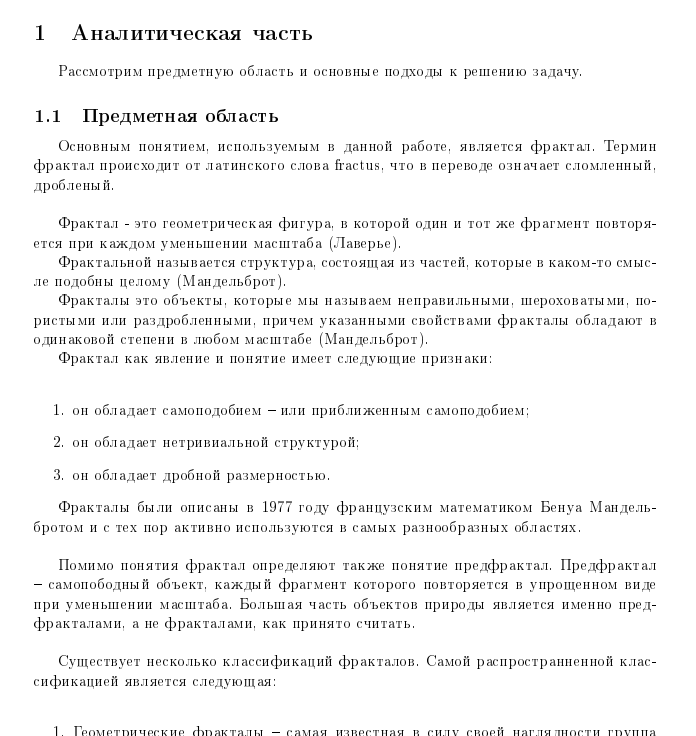 1 Аналитическая часть

Рассмотрим предметную область и основные подходы к решению задачу.

1.1 Предметная область

Основным понятием, используемым в данной работе, является фрактал. Термин фрактал происходит от латинского слова fractus, что в переводе означает сломленный, дробленый.

Фрактал - это геометрическая фигура, в которой один и тот же фрагмент повторяется при каждом уменьшении масштаба (Лаверье).

Фрактальной называется структура, состоящая из частей, которые в каком-то смысле подобны целому (Мандельброт).

Фракталы это объекты, которые мы называем неправильными, шероховатыми, пористыми или раздробленными, причем указанными свойствами фракталы обладают в одинаковой степени в любом масштабе (Мандельброт).

Фрактал как явление и понятие имеет следующие признаки:

1. он обладает самоподобием – или приближенным самоподобием;

2. он обладает нетривиальной структурой;

3. он обладает дробной размерностью.

Фракталы были описаны в 1977 году французским математиком Бенуа Мандельбротом и с тех пор активно используются в самых разнообразных областях.

Помимо понятия фрактал определяют также понятие предфрактал. Предфрактал – самопободный объект, каждый фрагмент которого повторяется в упрощенном виде при уменьшении масштаба. Большая часть объектов природы является именно предфракталами, а не фракталами, как принято считать.

Существует несколько классификаций фракталов. Самой распространненной классификацией является следующая:

1. Геометрические фракталы – самая известная в силу своей наглядности группа